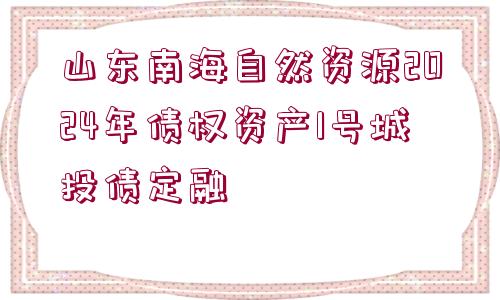 山东南海自然资源2024年债权资产1号城投债定融